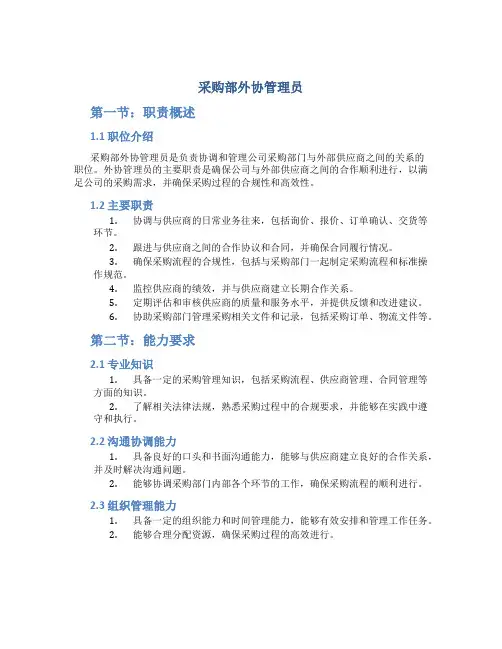 采购部外协管理员

第一节：职责概述

1.1 职位介绍

采购部外协管理员是负责协调和管理公司采购部门与外部供应商之间的关系的职位。外协管理员的主要职责是确保公司与外部供应商之间的合作顺利进行，以满足公司的采购需求，并确保采购过程的合规性和高效性。

1.2 主要职责

1. 协调与供应商的日常业务往来，包括询价、报价、订单确认、交货等环节。
2. 跟进与供应商之间的合作协议和合同，并确保合同履行情况。
3. 确保采购流程的合规性，包括与采购部门一起制定采购流程和标准操作规范。
4. 监控供应商的绩效，并与供应商建立长期合作关系。
5. 定期评估和审核供应商的质量和服务水平，并提供反馈和改进建议。
6. 协助采购部门管理采购相关文件和记录，包括采购订单、物流文件等。

第二节：能力要求

2.1 专业知识

1. 具备一定的采购管理知识，包括采购流程、供应商管理、合同管理等方面的知识。
2. 了解相关法律法规，熟悉采购过程中的合规要求，并能够在实践中遵守和执行。

2.2 沟通协调能力

1. 具备良好的口头和书面沟通能力，能够与供应商建立良好的合作关系，并及时解决沟通问题。
2. 能够协调采购部门内部各个环节的工作，确保采购流程的顺利进行。

2.3 组织管理能力

1. 具备一定的组织能力和时间管理能力，能够有效安排和管理工作任务。
2. 能够合理分配资源，确保采购过程的高效进行。